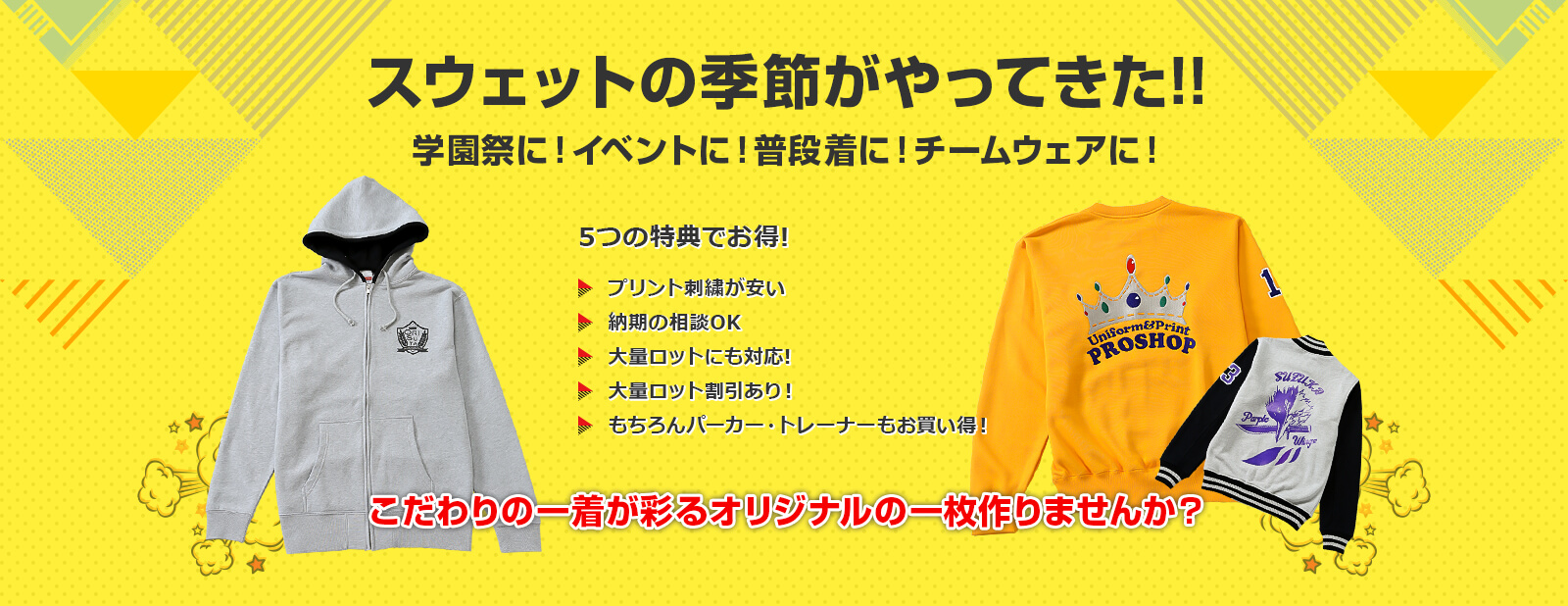 スウェットの季節がやってきた!!

学園祭に！イベントに！普段着に！チームウェアに！

5つの特典でお得!

プリント刺繍が安い
納期の相談OK
大量ロットにも対応!
大量ロット割引あり！
もちろんパーカー・トレーナーもお買い得！

Uniform&Print PROSHOP

1

3

SUZUKA

Purple

Wing

こだわりの一着が彩るオリジナルの一枚作りませんか？